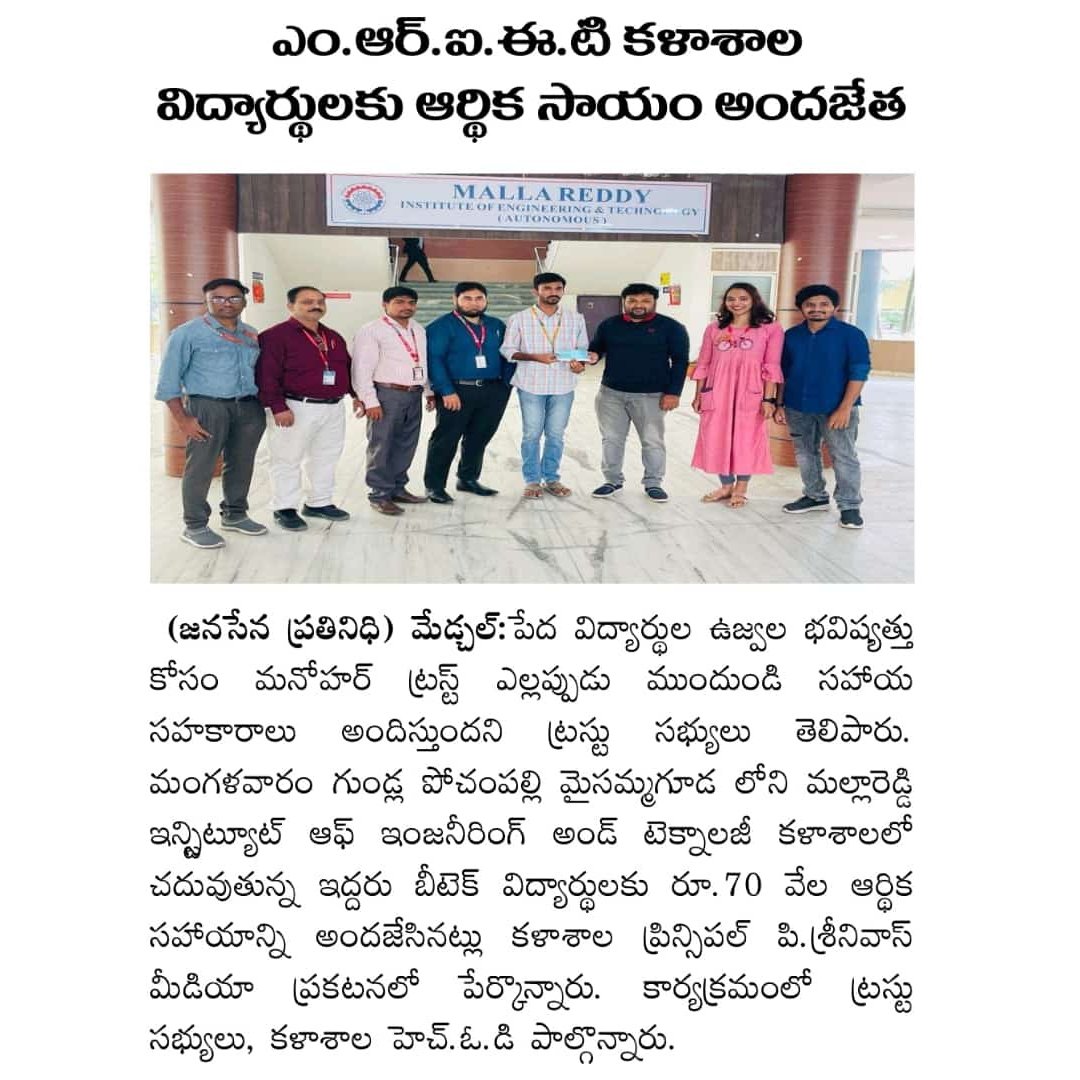 ఎం.ఆర్.ఐ.ఈ.టి కళాశాల విద్యార్థులకు ఆర్థిక సాయం అందజేత

MALLA REDDY
INSTITUTE OF ENGINEERING & TECHNOLOGY
(AUTONOMOUS)

(జనసేన ప్రతినిధి) మేడ్చల్:పేద విద్యార్థుల ఉజ్వల భవిష్యత్తు కోసం మనోహర్ ట్రస్ట్ ఎల్లప్పుడు ముందుండి సహాయ సహకారాలు అందిస్తుందని ట్రస్టు సభ్యులు తెలిపారు. మంగళవారం గుండ్ల పోచంపల్లి మైసమ్మగూడ లోని మల్లారెడ్డి ఇన్స్టిట్యూట్ ఆఫ్ ఇంజనీరింగ్ అండ్ టెక్నాలజీ కళాశాలలో చదువుతున్న ఇద్దరు బీటెక్ విద్యార్థులకు రూ.70 వేల ఆర్థిక సహాయాన్ని అందజేసినట్లు కళాశాల ప్రిన్సిపల్ పి.శ్రీనివాస్ మీడియా ప్రకటనలో పేర్కొన్నారు. కార్యక్రమంలో ట్రస్టు సభ్యులు, కళాశాల హెచ్.ఓ.డి పాల్గొన్నారు.